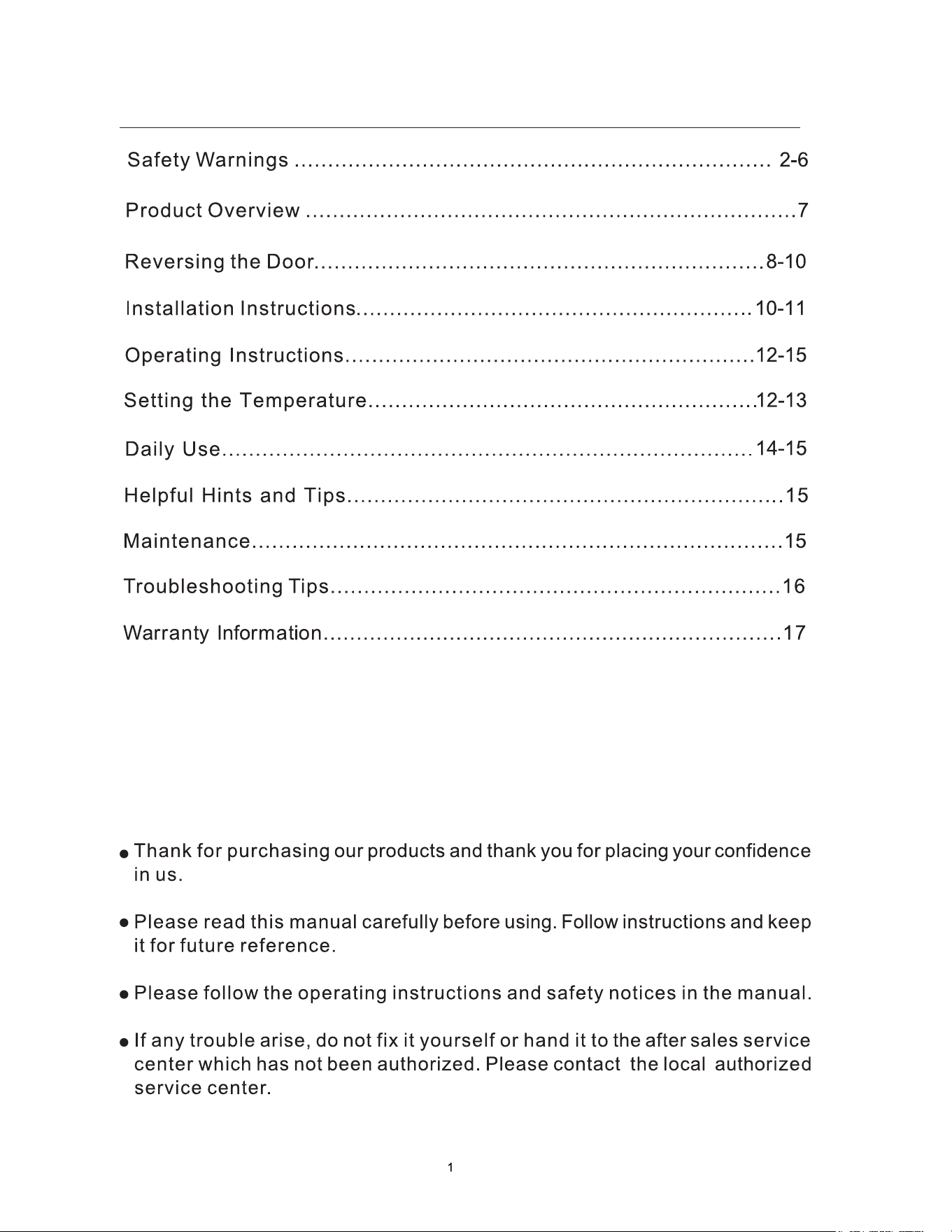 Safety Warnings 2-6

Product Overview 7

Reversing the Door 8-10

Installation Instructions 10-11

Operating Instructions 12-15

Setting the Temperature 12-13

Daily Use 14-15

Helpful Hints and Tips 15

Maintenance 15

Troubleshooting Tips 16

Warranty Information 17

• Thank for purchasing our products and thank you for placing your confidence in us.

• Please read this manual carefully before using. Follow instructions and keep it for future reference.

• Please follow the operating instructions and safety notices in the manual.

• If any trouble arise, do not fix it yourself or hand it to the after sales service center which has not been authorized. Please contact the local authorized service center.

1